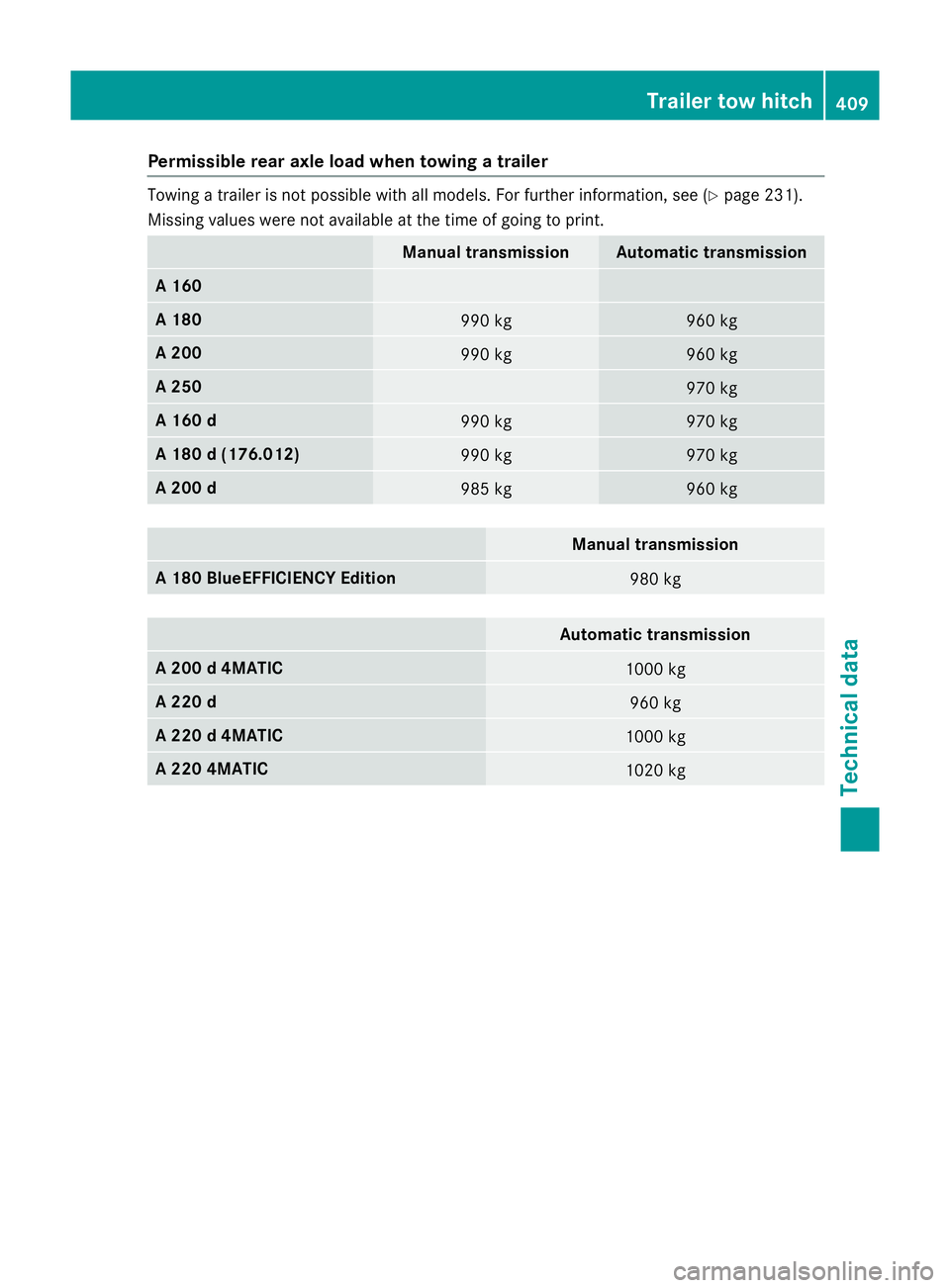 Trailer tow hitch 409

Permissible rear axle load when towing a trailer

Towing a trailer is not possible with all models. For further information, see (▷ page 231). Missing values were not available at the time of going to print.

| | Manual transmission | Automatic transmission |
|---|---|---|
| A 160 | | |
| A 180 | 990 kg | 960 kg |
| A 200 | 990 kg | 960 kg |
| A 250 | | 970 kg |
| A 160 d | 990 kg | 970 kg |
| A 180 d (176.012) | 990 kg | 970 kg |
| A 200 d | 985 kg | 960 kg |

| | Manual transmission |
|---|---|
| A 180 BlueEFFICIENCY Edition | 980 kg |

| | Automatic transmission |
|---|---|
| A 200 d 4MATIC | 1000 kg |
| A 220 d | 960 kg |
| A 220 d 4MATIC | 1000 kg |
| A 220 4MATIC | 1020 kg |

Technical data

carmanualsonline.info